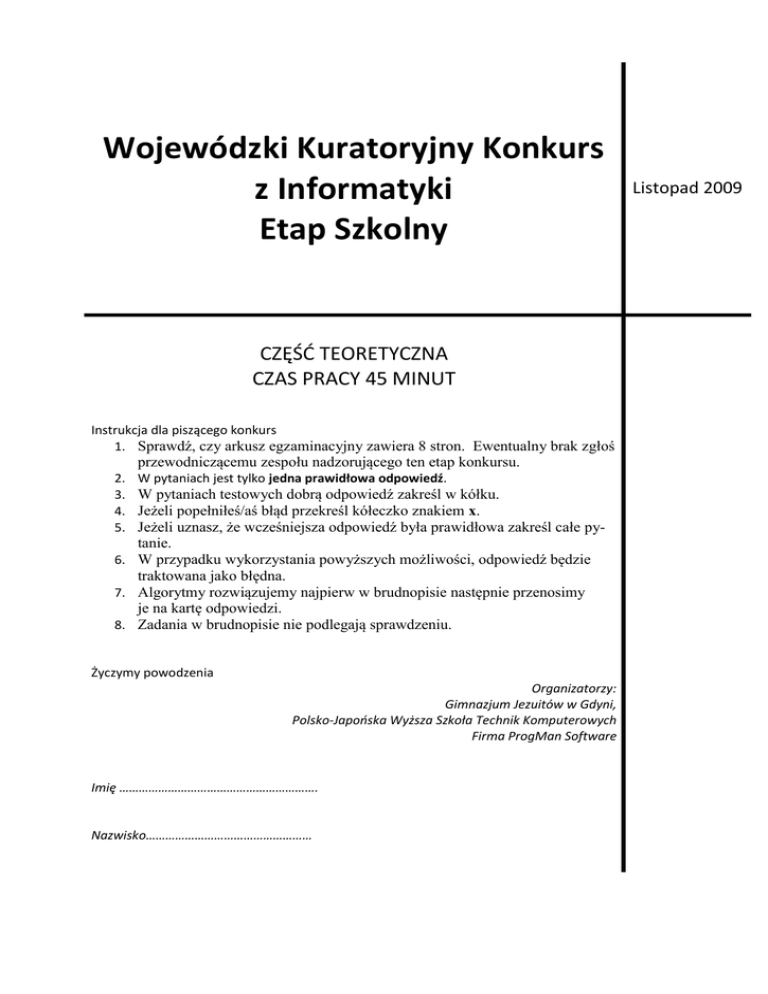 Wojewódzki Kuratoryjny Konkurs
z Informatyki
Etap Szkolny

Listopad 2009

CZĘŚĆ TEORETYCZNA
CZAS PRACY 45 MINUT

Instrukcja dla piszącego konkurs
1. Sprawdź, czy arkusz egzaminacyjny zawiera 8 stron. Ewentualny brak zgłoś przewodniczącemu zespołu nadzorującego ten etap konkursu.
2. W pytaniach jest tylko jedna prawidłowa odpowiedź.
3. W pytaniach testowych dobrą odpowiedź zakreśl w kółku.
4. Jeżeli popełniłeś/aś błąd przekreśl kółeczko znakiem x.
5. Jeżeli uznasz, że wcześniejsza odpowiedź była prawidłowa zakreśl całe pytanie.
6. W przypadku wykorzystania powyższych możliwości, odpowiedź będzie traktowana jako błędna.
7. Algorytmy rozwiązujemy najpierw w brudnopisie następnie przenosimy je na kartę odpowiedzi.
8. Zadania w brudnopisie nie podlegają sprawdzeniu.

Życzymy powodzenia

Organizatorzy:
Gimnazjum Jezuitów w Gdyni,
Polsko-Japońska Wyższa Szkoła Technik Komputerowych
Firma ProgMan Software

Imię ____

Nazwisko____